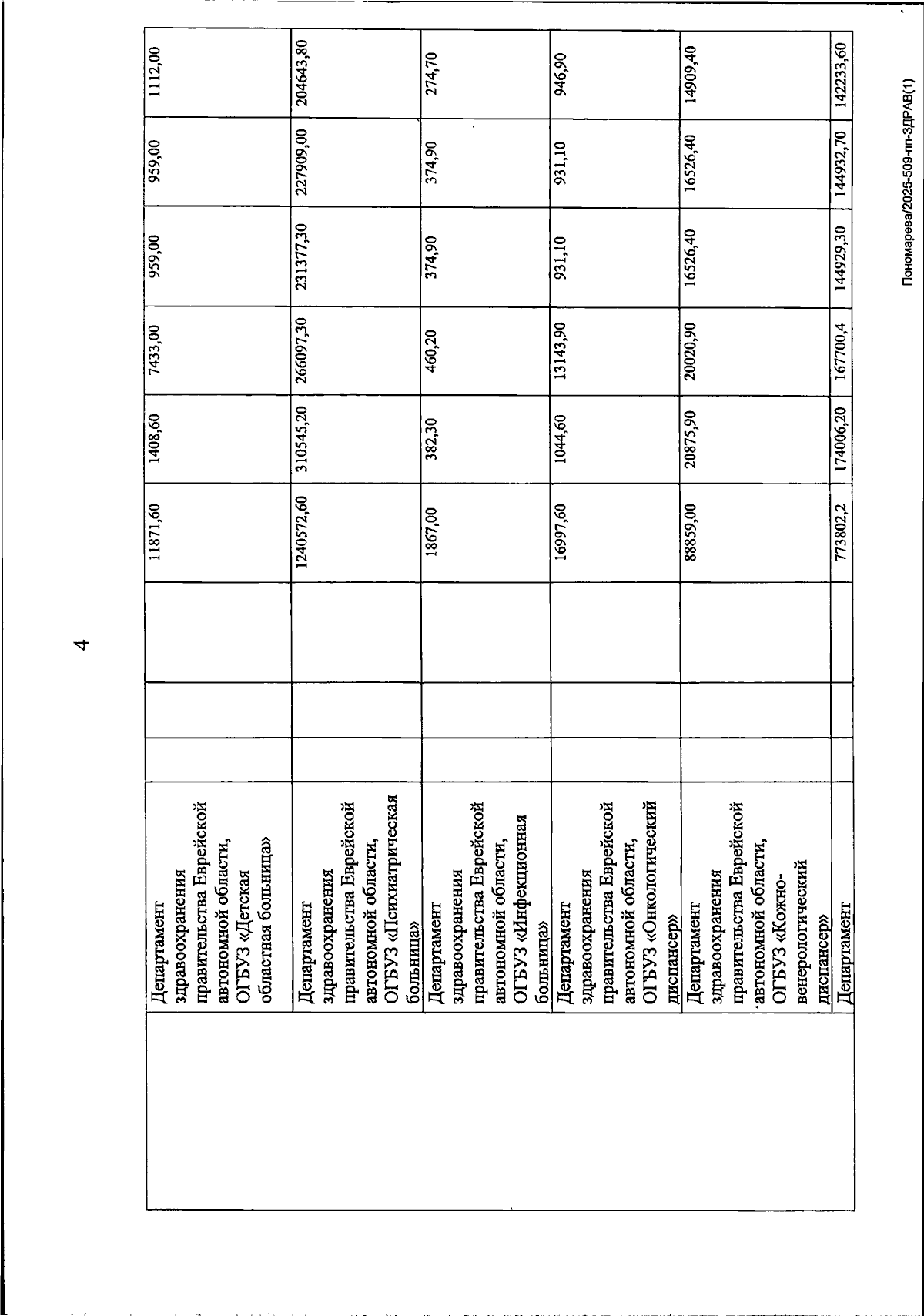 4

| | | | | | | | | | | |
|---|---|---|---|---|---|---|---|---|---|---|
| | Департамент здравоохранения правительства Еврейской автономной области, ОГБУЗ «Детская областная больница» | | | | 11871,60 | 1408,60 | 7433,00 | 959,00 | 959,00 | 1112,00 |
| | Департамент здравоохранения правительства Еврейской автономной области, ОГБУЗ «Психиатрическая больница» | | | | 1240572,60 | 310545,20 | 266097,30 | 231377,30 | 227909,00 | 204643,80 |
| | Департамент здравоохранения правительства Еврейской автономной области, ОГБУЗ «Инфекционная больница» | | | | 1867,00 | 382,30 | 460,20 | 374,90 | 374,90 | 274,70 |
| | Департамент здравоохранения правительства Еврейской автономной области, ОГБУЗ «Онкологический диспансер» | | | | 16997,60 | 1044,60 | 13143,90 | 931,10 | 931,10 | 946,90 |
| | Департамент здравоохранения правительства Еврейской автономной области, ОГБУЗ «Кожно-венерологический диспансер» | | | | 88859,00 | 20875,90 | 20020,90 | 16526,40 | 16526,40 | 14909,40 |
| | Департамент | | | | 773802,2 | 174006,20 | 167700,4 | 144929,30 | 144932,70 | 142233,60 |

Пономарева/2025-509-пп-ЗДРАВ(1)